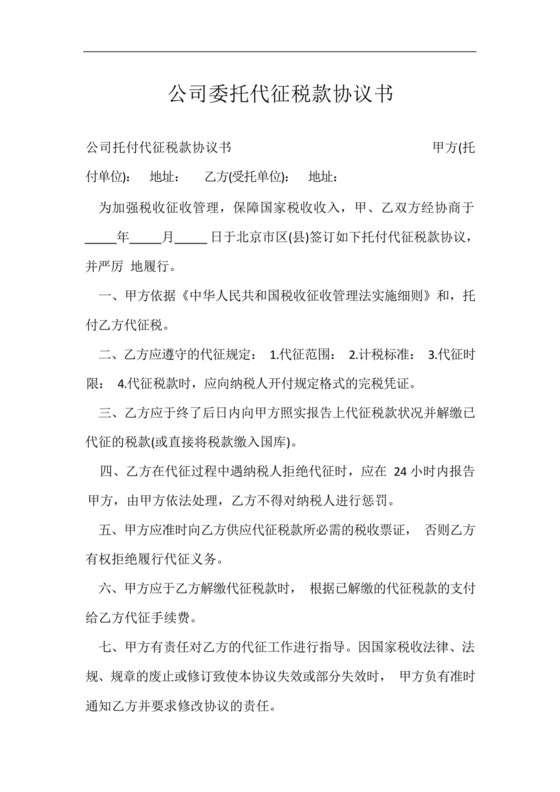 公司委托代征税款协议书

公司托付代征税款协议书 甲方(托付单位): 地址: 乙方(受托单位): 地址:

为加强税收征收管理，保障国家税收收入，甲、乙双方经协商于____年____月____日于北京市区(县)签订如下托付代征税款协议，并严厉 地履行。

一、甲方依据《中华人民共和国税收征收管理法实施细则》和，托付乙方代征税。

二、乙方应遵守的代征规定: 1.代征范围: 2.计税标准: 3.代征时限: 4.代征税款时，应向纳税人开付规定格式的完税凭证。

三、乙方应于终了后日内向甲方照实报告上代征税款状况并解缴已代征的税款(或直接将税款缴入国库)。

四、乙方在代征过程中遇纳税人拒绝代征时，应在 24 小时内报告甲方，由甲方依法处理，乙方不得对纳税人进行惩罚。

五、甲方应准时向乙方供应代征税款所必需的税收票证， 否则乙方有权拒绝履行代征义务。

六、甲方应于乙方解缴代征税款时， 根据已解缴的代征税款的支付给乙方代征手续费。

七、甲方有责任对乙方的代征工作进行指导。因国家税收法律、法规、规章的废止或修订致使本协议失效或部分失效时， 甲方负有准时通知乙方并要求修改协议的责任。